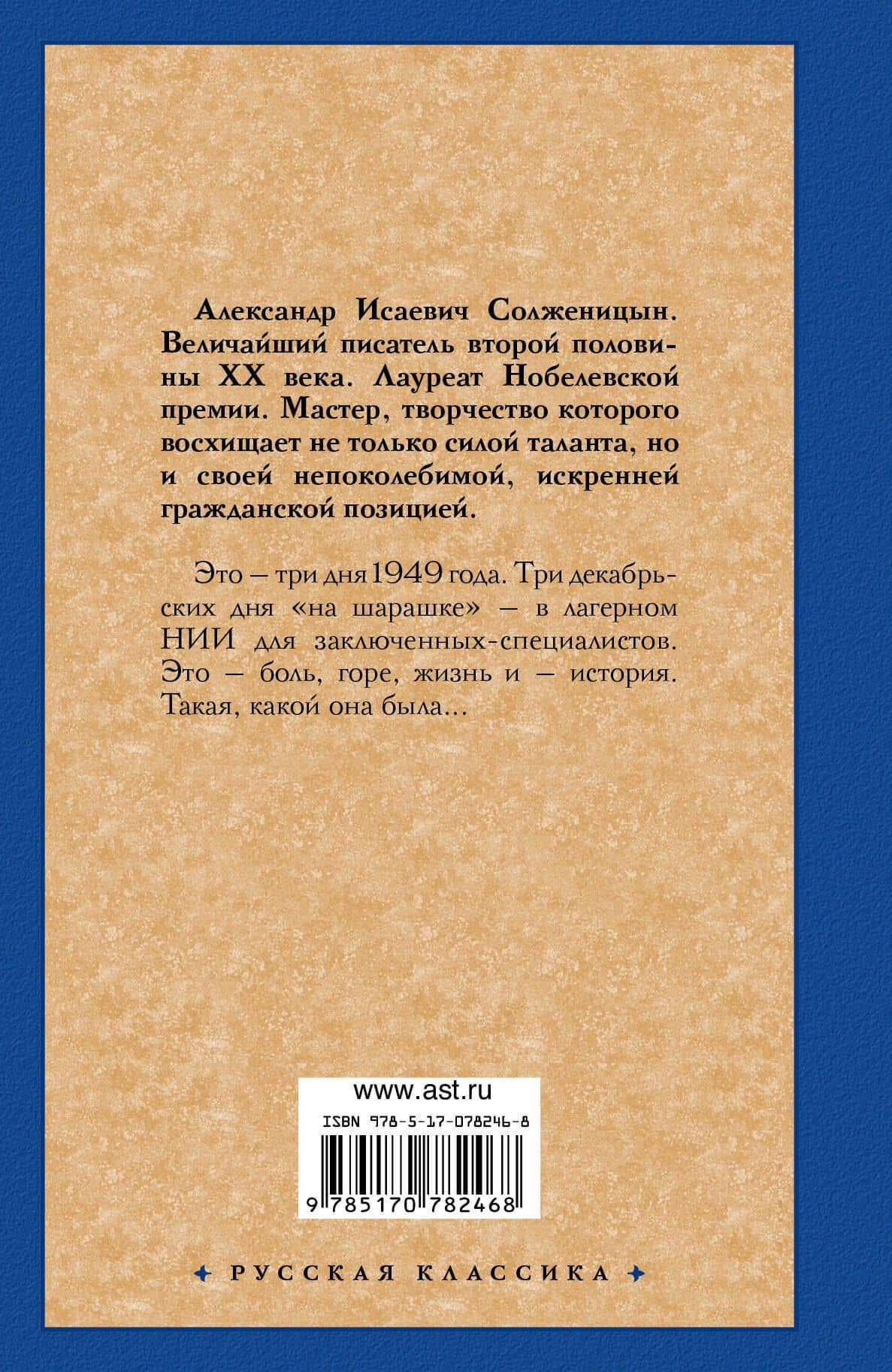 Александр Исаевич Солженицын. Величайший писатель второй половины XX века. Лауреат Нобелевской премии. Мастер, творчество которого восхищает не только силой таланта, но и своей непоколебимой, искренней гражданской позицией.

Это — три дня 1949 года. Три декабрьских дня «на шарашке» — в лагерном НИИ для заключенных-специалистов. Это — боль, горе, жизнь и — история. Такая, какой она была…

www.ast.ru

ISBN 978-5-17-078246-8

9 785170 782468

РУССКАЯ КЛАССИКА